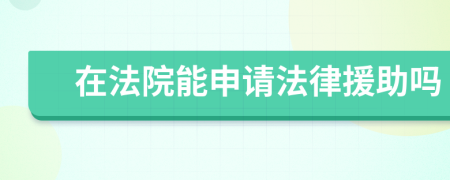 在法院能申请法律援助吗